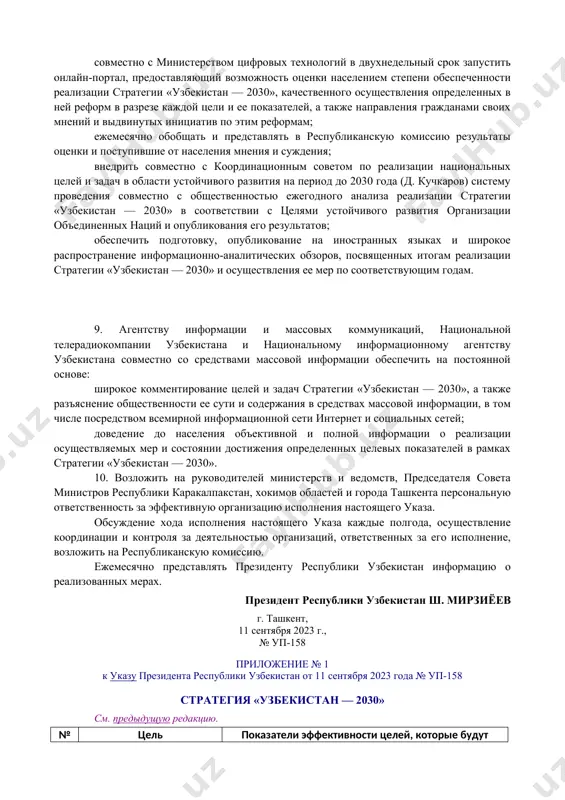 совместно с Министерством цифровых технологий в двухнедельный срок запустить онлайн-портал, предоставляющий возможность оценки населением степени обеспеченности реализации Стратегии «Узбекистан — 2030», качественного осуществления определенных в ней реформ в разрезе каждой цели и ее показателей, а также направления гражданами своих мнений и выдвинутых инициатив по этим реформам;

ежемесячно обобщать и представлять в Республиканскую комиссию результаты оценки и поступившие от населения мнения и суждения;

внедрить совместно с Координационным советом по реализации национальных целей и задач в области устойчивого развития на период до 2030 года (Д. Кучкаров) систему проведения совместно с общественностью ежегодного анализа реализации Стратегии «Узбекистан — 2030» в соответствии с Целями устойчивого развития Организации Объединенных Наций и опубликования его результатов;

обеспечить подготовку, опубликование на иностранных языках и широкое распространение информационно-аналитических обзоров, посвященных итогам реализации Стратегии «Узбекистан — 2030» и осуществления ее мер по соответствующим годам.

9. Агентству информации и массовых коммуникаций, Национальной телерадиокомпании Узбекистана и Национальному информационному агентству Узбекистана совместно со средствами массовой информации обеспечить на постоянной основе:

широкое комментирование целей и задач Стратегии «Узбекистан — 2030», а также разъяснение общественности ее сути и содержания в средствах массовой информации, в том числе посредством всемирной информационной сети Интернет и социальных сетей;

доведение до населения объективной и полной информации о реализации осуществляемых мер и состоянии достижения определенных целевых показателей в рамках Стратегии «Узбекистан — 2030».

10. Возложить на руководителей министерств и ведомств, Председателя Совета Министров Республики Каракалпакстан, хокимов областей и города Ташкента персональную ответственность за эффективную организацию исполнения настоящего Указа.

Обсуждение хода исполнения настоящего Указа каждые полгода, осуществление координации и контроля за деятельностью организаций, ответственных за его исполнение, возложить на Республиканскую комиссию.

Ежемесячно представлять Президенту Республики Узбекистан информацию о реализованных мерах.

Президент Республики Узбекистан Ш. МИРЗИЁЕВ

г. Ташкент,
11 сентября 2023 г.,
№ УП-158

ПРИЛОЖЕНИЕ № 1
к Указу Президента Республики Узбекистан от 11 сентября 2023 года № УП-158

СТРАТЕГИЯ «УЗБЕКИСТАН — 2030»

См. предыдущую редакцию.

| № | Цель | Показатели эффективности целей, которые будут |
|---|---|---|